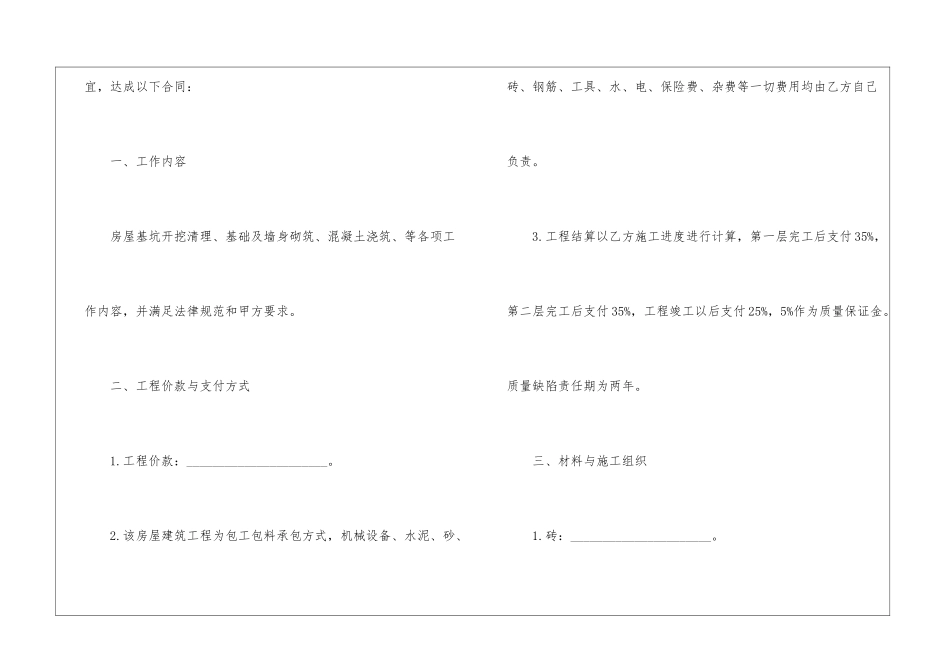 宜，达成以下合同：

一、工作内容

房屋基坑开挖清理、基础及墙身砌筑、混凝土浇筑、等各项工作内容，并满足法律规范和甲方要求。

二、工程价款与支付方式

1.工程价款：____。

2.该房屋建筑工程为包工包料承包方式，机械设备、水泥、砂、砖、钢筋、工具、水、电、保险费、杂费等一切费用均由乙方自己负责。

3.工程结算以乙方施工进度进行计算，第一层完工后支付35%，第二层完工后支付35%，工程竣工以后支付25%，5%作为质量保证金。质量缺陷责任期为两年。

三、材料与施工组织

1.砖：____。